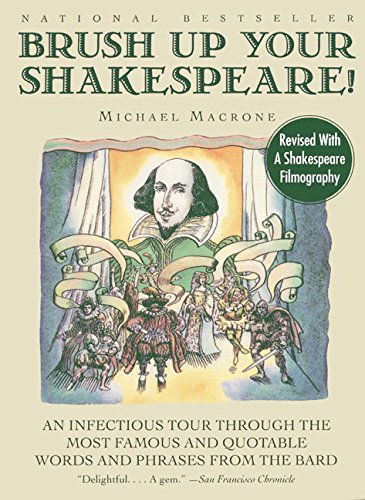 NATIONAL BESTSELLER

BRUSH UP YOUR SHAKESPEARE!

MICHAEL MACRONE

Revised With A Shakespeare Filmography

AN INFECTIOUS TOUR THROUGH THE MOST FAMOUS AND QUOTABLE WORDS AND PHRASES FROM THE BARD

"Delightful. . . . A gem." —San Francisco Chronicle